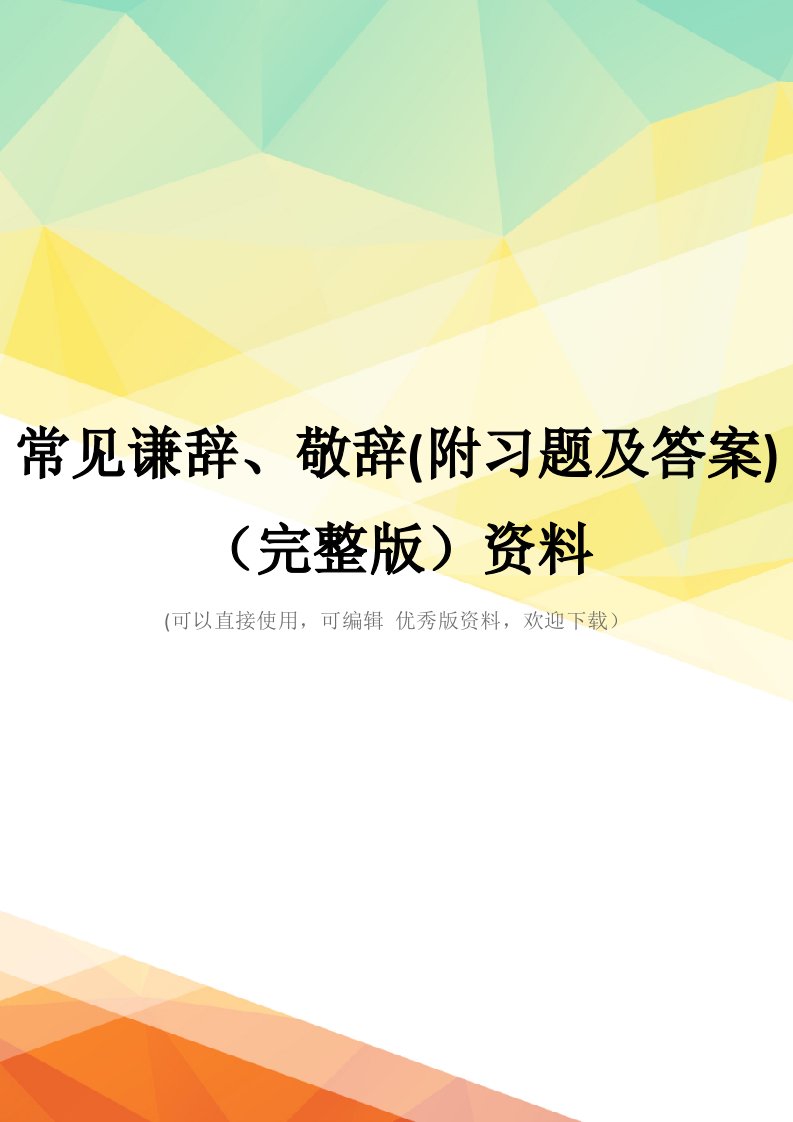 常见谦辞、敬辞(附习题及答案)（完整版）资料

(可以直接使用，可编辑 优秀版资料，欢迎下载）